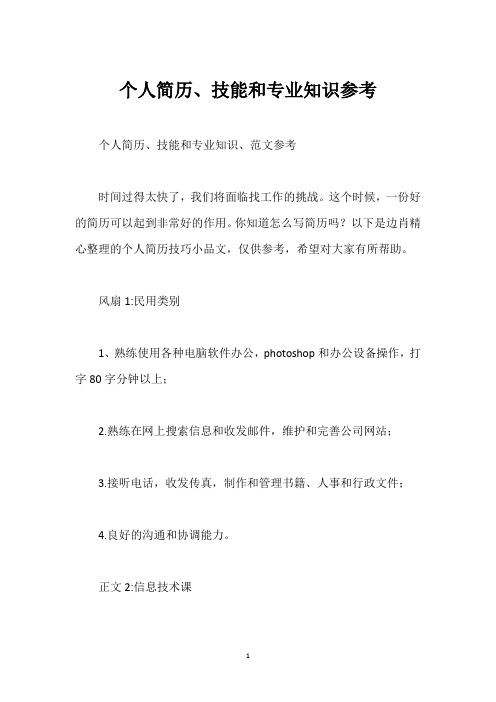 个人简历、技能和专业知识参考

个人简历、技能和专业知识、范文参考

时间过得太快了，我们将面临找工作的挑战。这个时候，一份好的简历可以起到非常好的作用。你知道怎么写简历吗？以下是边肖精心整理的个人简历技巧小品文，仅供参考，希望对大家有所帮助。

风扇 1:民用类别

1、熟练使用各种电脑软件办公，photoshop 和办公设备操作，打字 80 字分钟以上；

2.熟练在网上搜索信息和收发邮件，维护和完善公司网站；

3.接听电话，收发传真，制作和管理书籍、人事和行政文件；

4.良好的沟通和协调能力。

正文 2:信息技术课

1